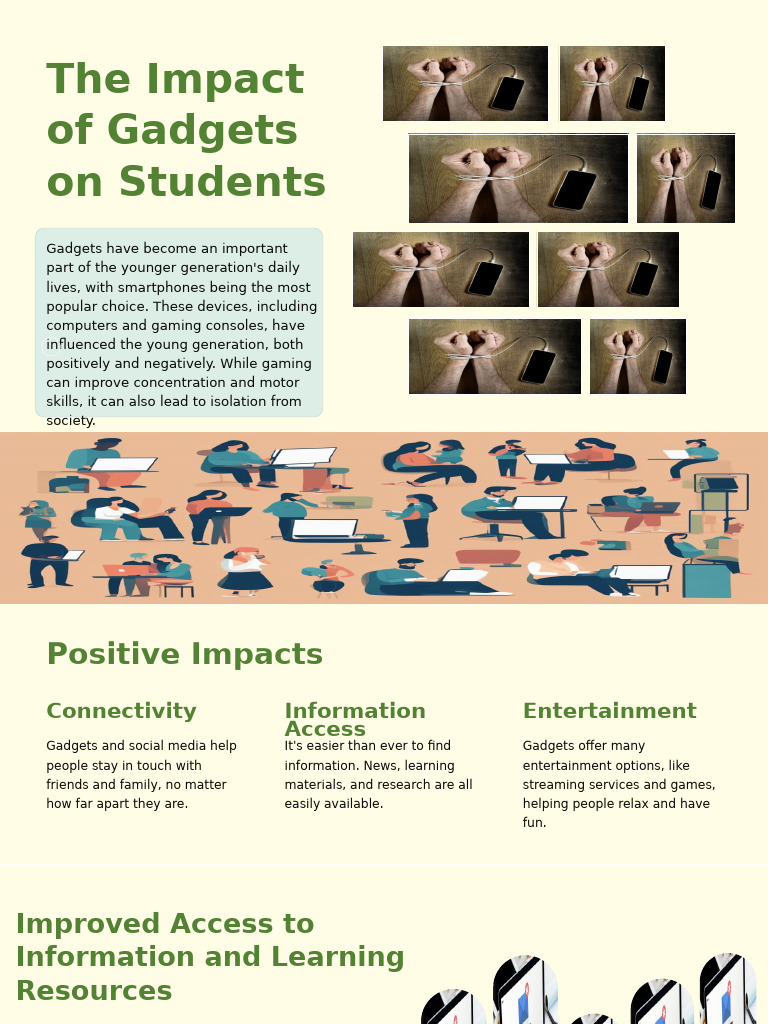 The Impact of Gadgets on Students

Gadgets have become an important part of the younger generation's daily lives, with smartphones being the most popular choice. These devices, including computers and gaming consoles, have influenced the young generation, both positively and negatively. While gaming can improve concentration and motor skills, it can also lead to isolation from society.

Positive Impacts

Connectivity

Gadgets and social media help people stay in touch with friends and family, no matter how far apart they are.

Information Access

It's easier than ever to find information. News, learning materials, and research are all easily available.

Entertainment

Gadgets offer many entertainment options, like streaming services and games, helping people relax and have fun.

Improved Access to Information and Learning Resources